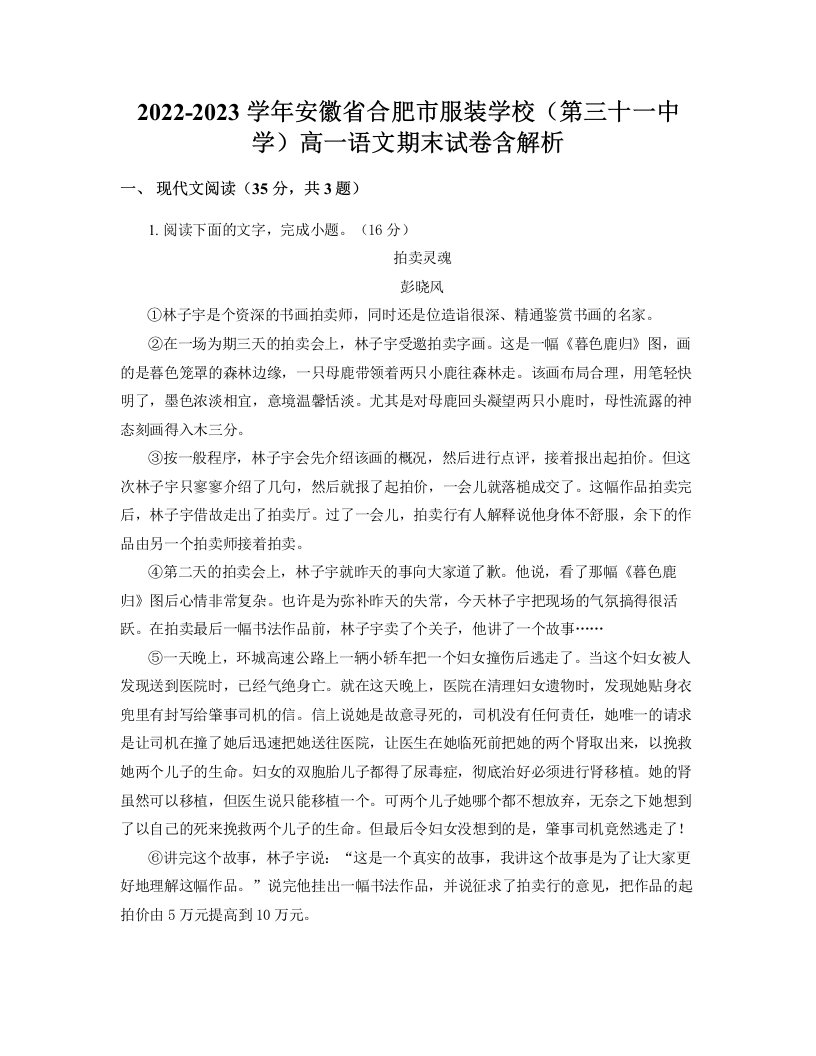 2022-2023 学年安徽省合肥市服装学校（第三十一中学）高一语文期末试卷含解析

一、 现代文阅读（35 分，共 3 题）

1. 阅读下面的文字，完成小题。（16 分）

拍卖灵魂

彭晓风

①林子宇是个资深的书画拍卖师，同时还是位造诣很深、精通鉴赏书画的名家。

②在一场为期三天的拍卖会上，林子宇受邀拍卖字画。这是一幅《暮色鹿归》图，画的是暮色笼罩的森林边缘，一只母鹿带领着两只小鹿往森林走。该画布局合理，用笔轻快明了，墨色浓淡相宜，意境温馨恬淡。尤其是对母鹿回头凝望两只小鹿时，母性流露的神态刻画得入木三分。

③按一般程序，林子宇会先介绍该画的概况，然后进行点评，接着报出起拍价。但这次林子宇只寥寥介绍了几句，然后就报了起拍价，一会儿就落槌成交了。这幅作品拍卖完后，林子宇借故走出了拍卖厅。过了一会儿，拍卖行有人解释说他身体不舒服，余下的作品由另一个拍卖师接着拍卖。

④第二天的拍卖会上，林子宇就昨天的事向大家道了歉。他说，看了那幅《暮色鹿归》图后心情非常复杂。也许是为弥补昨天的失常，今天林子宇把现场的气氛搞得很活跃。在拍卖最后一幅书法作品前，林子宇卖了个关子，他讲了一个故事……

⑤一天晚上，环城高速公路上一辆小轿车把一个妇女撞伤后逃走了。当这个妇女被人发现送到医院时，已经气绝身亡。就在这天晚上，医院在清理妇女遗物时，发现她贴身衣兜里有封写给肇事司机的信。信上说她是故意寻死的，司机没有任何责任，她唯一的请求是让司机在撞了她后迅速把她送往医院，让医生在她临死前把她的两个肾取出来，以挽救她两个儿子的生命。妇女的双胞胎儿子都得了尿毒症，彻底治好必须进行肾移植。她的肾虽然可以移植，但医生说只能移植一个。可两个儿子她哪个都不想放弃，无奈之下她想到了以自己的死来挽救两个儿子的生命。但最后令妇女没想到的是，肇事司机竟然逃走了！

⑥讲完这个故事，林子宇说：“这是一个真实的故事，我讲这个故事是为了让大家更好地理解这幅作品。”说完他挂出一幅书法作品，并说征求了拍卖行的意见，把作品的起拍价由 5 万元提高到 10 万元。